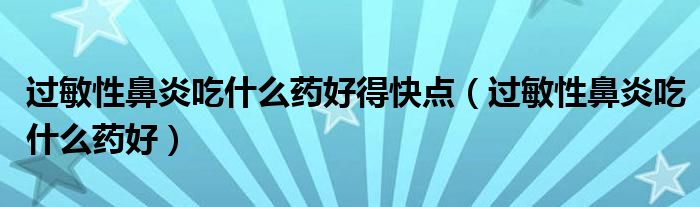 过敏性鼻炎吃什么药好得快点（过敏性鼻炎吃什么药好）